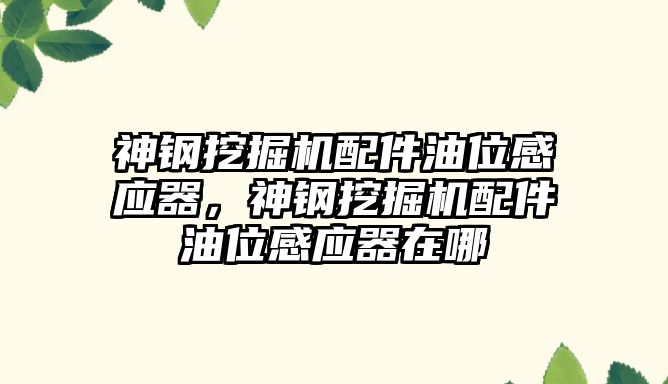 神钢挖掘机配件油位感应器，神钢挖掘机配件油位感应器在哪